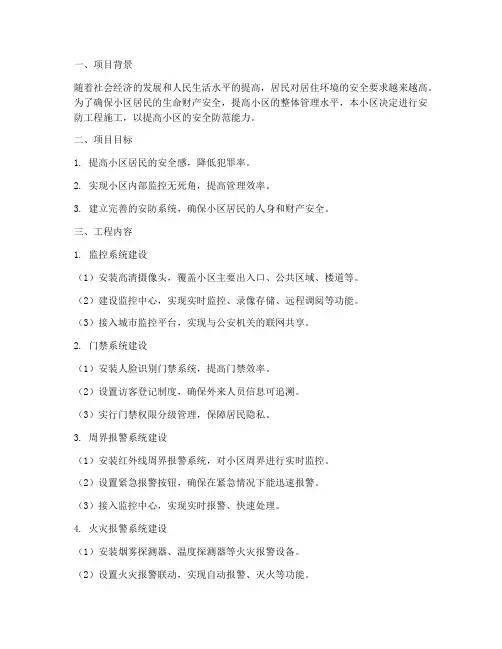 一、项目背景

随着社会经济的发展和人民生活水平的提高，居民对居住环境的安全要求越来越高。为了确保小区居民的生命财产安全，提高小区的整体管理水平，本小区决定进行安防工程施工，以提高小区的安全防范能力。

二、项目目标

1. 提高小区居民的安全感，降低犯罪率。

2. 实现小区内部监控无死角，提高管理效率。

3. 建立完善的安防系统，确保小区居民的人身和财产安全。

三、工程内容

1. 监控系统建设

（1）安装高清摄像头，覆盖小区主要出入口、公共区域、楼道等。

（2）建设监控中心，实现实时监控、录像存储、远程调阅等功能。

（3）接入城市监控平台，实现与公安机关的联网共享。

2. 门禁系统建设

（1）安装人脸识别门禁系统，提高门禁效率。

（2）设置访客登记制度，确保外来人员信息可追溯。

（3）实行门禁权限分级管理，保障居民隐私。

3. 周界报警系统建设

（1）安装红外线周界报警系统，对小区周界进行实时监控。

（2）设置紧急报警按钮，确保在紧急情况下能迅速报警。

（3）接入监控中心，实现实时报警、快速处理。

4. 火灾报警系统建设

（1）安装烟雾探测器、温度探测器等火灾报警设备。

（2）设置火灾报警联动，实现自动报警、灭火等功能。